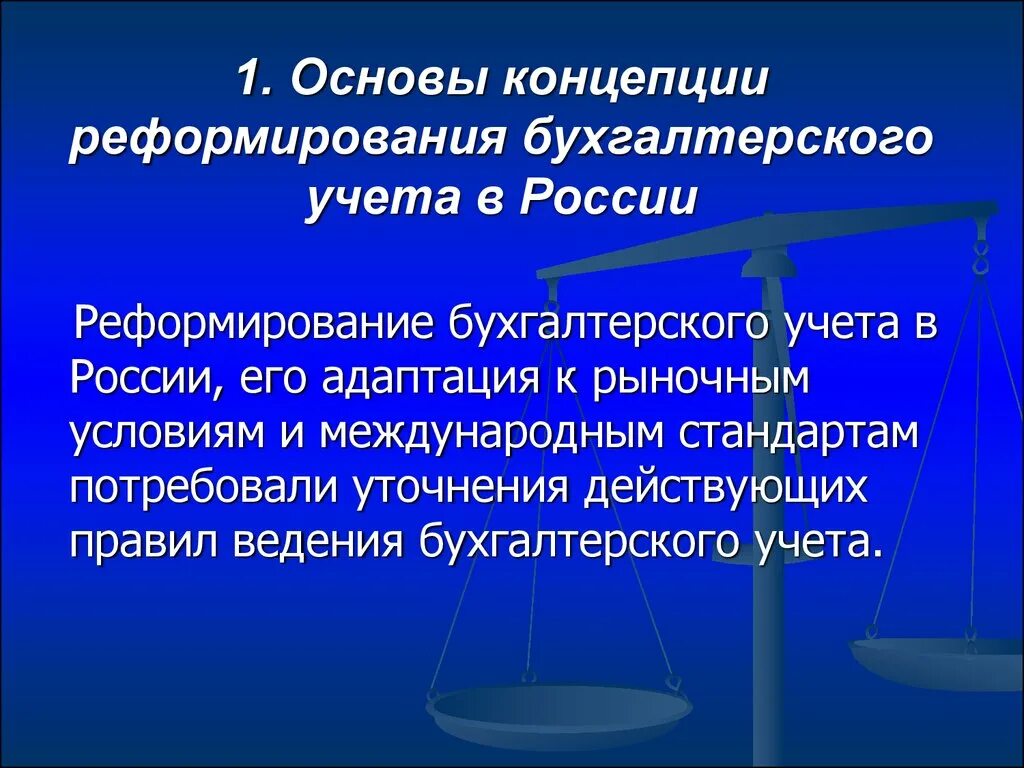 1. Основы концепции реформирования бухгалтерского учета в России

Реформирование бухгалтерского учета в России, его адаптация к рыночным условиям и международным стандартам потребовали уточнения действующих правил ведения бухгалтерского учета.